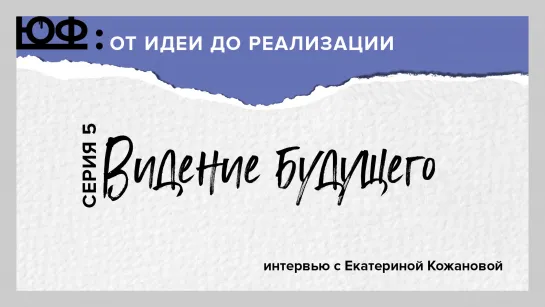 ЮФ: ОТ ИДЕИ ДО РЕАЛИЗАЦИИ

СЕРИЯ 5

Видение Будущего

интервью с Екатериной Кожановой